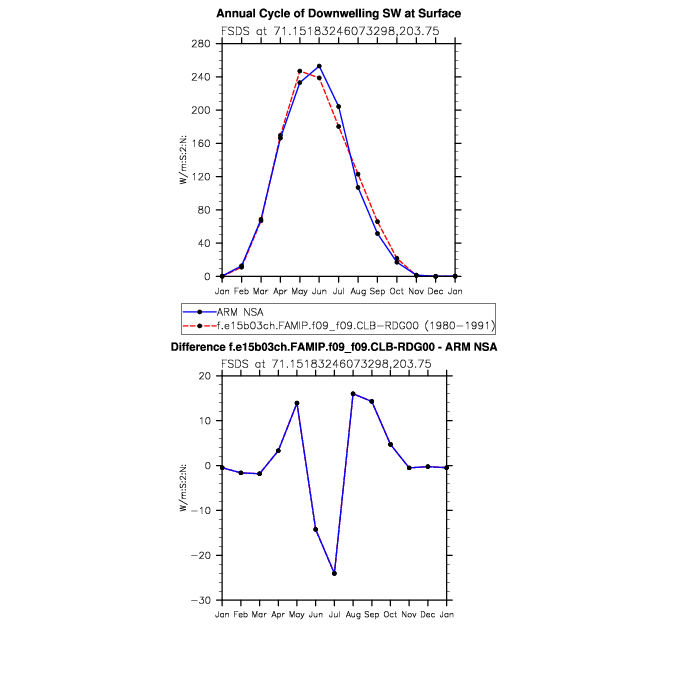 Annual Cycle of Downwelling SW at Surface

FSDS at 71.15183246073298,203.75

280
240
200
160
120
80
40
0

W/m:S:2:N:

Jan Feb Mar Apr May Jun Jul Aug Sep Oct Nov Dec Jan

ARM NSA
f.e15b03ch.FAMIP.f09_f09.CLB-RDG00 (1980-1991)

Difference f.e15b03ch.FAMIP.f09_f09.CLB-RDG00 - ARM NSA

FSDS at 71.15183246073298,203.75

20
10
0
−10
−20
−30

W/m:S:2:N:

Jan Feb Mar Apr May Jun Jul Aug Sep Oct Nov Dec Jan